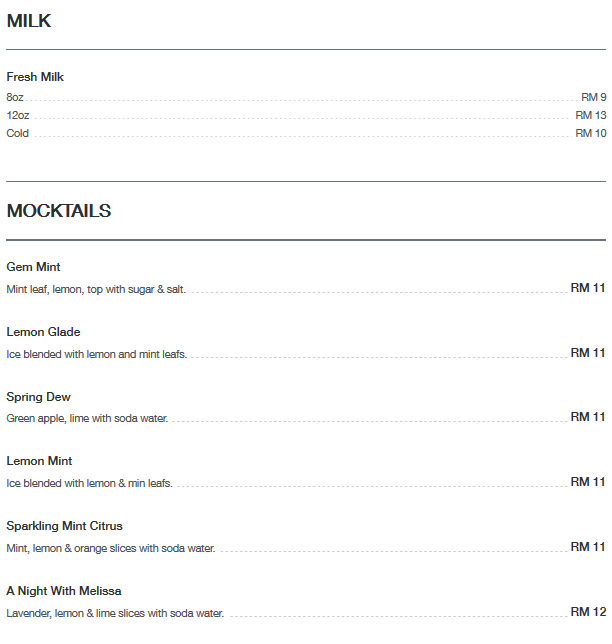 MILK

Fresh Milk

8oz RM 9

12oz RM 13

Cold RM 10

MOCKTAILS

Gem Mint

Mint leaf, lemon, top with sugar & salt. RM 11

Lemon Glade

Ice blended with lemon and mint leafs. RM 11

Spring Dew

Green apple, lime with soda water. RM 11

Lemon Mint

Ice blended with lemon & min leafs. RM 11

Sparkling Mint Citrus

Mint, lemon & orange slices with soda water. RM 11

A Night With Melissa

Lavender, lemon & lime slices with soda water. RM 12